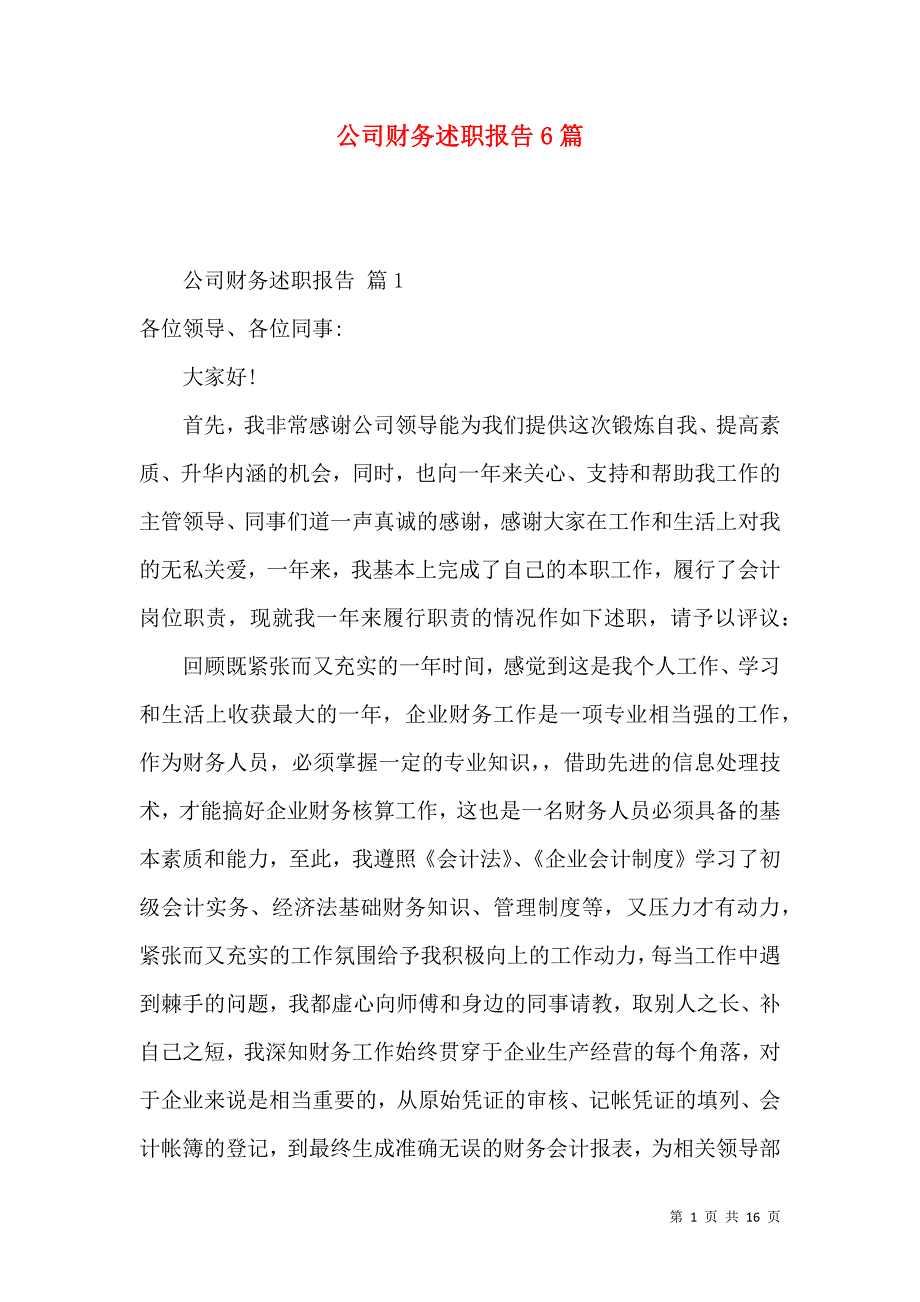 公司财务述职报告 6 篇

公司财务述职报告 篇 1

各位领导、各位同事:

大家好!

首先，我非常感谢公司领导能为我们提供这次锻炼自我、提高素质、升华内涵的机会，同时，也向一年来关心、支持和帮助我工作的主管领导、同事们道一声真诚的感谢，感谢大家在工作和生活上对我的无私关爱，一年来，我基本上完成了自己的本职工作，履行了会计岗位职责，现就我一年来履行职责的情况作如下述职，请予以评议：

回顾既紧张而又充实的一年时间，感觉到这是我个人工作、学习和生活上收获最大的一年，企业财务工作是一项专业相当强的工作，作为财务人员，必须掌握一定的专业知识，，借助先进的信息处理技术，才能搞好企业财务核算工作，这也是一名财务人员必须具备的基本素质和能力，至此，我遵照《会计法》、《企业会计制度》学习了初级会计实务、经济法基础财务知识、管理制度等，又压力才有动力，紧张而又充实的工作氛围给予我积极向上的工作动力，每当工作中遇到棘手的问题，我都虚心向师傅和身边的同事请教，取别人之长、补自己之短，我深知财务工作始终贯穿于企业生产经营的每个角落，对于企业来说是相当重要的，从原始凭证的审核、记帐凭证的填列、会计帐簿的登记，到最终生成准确无误的财务会计报表，为相关领导部

第 1 页 共 16 页